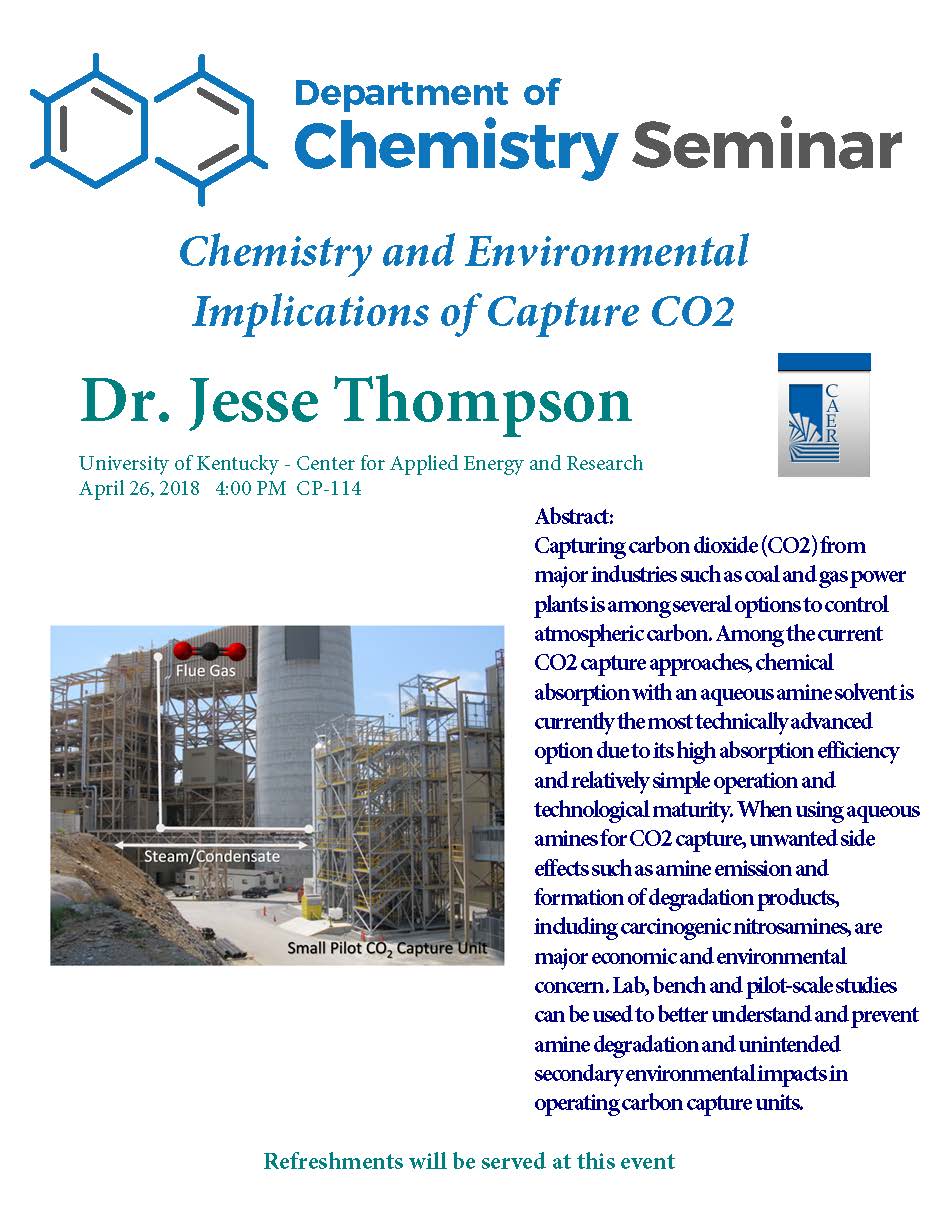 Department of
Chemistry Seminar

Chemistry and Environmental Implications of Capture CO2

Dr. Jesse Thompson

CAER

University of Kentucky - Center for Applied Energy and Research
April 26, 2018 4:00 PM CP-114

Flue Gas

Steam/Condensate

Small Pilot $CO_2$ Capture Unit

Abstract:
Capturing carbon dioxide (CO2) from major industries such as coal and gas power plants is among several options to control atmospheric carbon. Among the current CO2 capture approaches, chemical absorption with an aqueous amine solvent is currently the most technically advanced option due to its high absorption efficiency and relatively simple operation and technological maturity. When using aqueous amines for CO2 capture, unwanted side effects such as amine emission and formation of degradation products, including carcinogenic nitrosamines, are major economic and environmental concern. Lab, bench and pilot-scale studies can be used to better understand and prevent amine degradation and unintended secondary environmental impacts in operating carbon capture units.

Refreshments will be served at this event